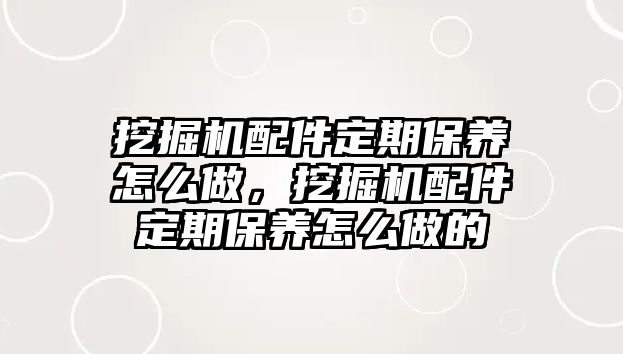 挖掘机配件定期保养怎么做，挖掘机配件定期保养怎么做的